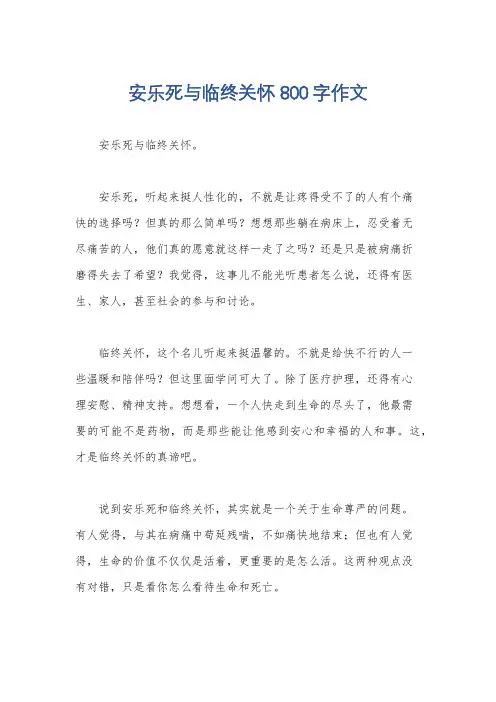 安乐死与临终关怀 800 字作文

安乐死与临终关怀。

安乐死，听起来挺人性化的，不就是让疼得受不了的人有个痛快的选择吗？但真的那么简单吗？想想那些躺在病床上，忍受着无尽痛苦的人，他们真的愿意就这样一走了之吗？还是只是被病痛折磨得失去了希望？我觉得，这事儿不能光听患者怎么说，还得有医生、家人，甚至社会的参与和讨论。

临终关怀，这个名儿听起来挺温馨的。不就是给快不行的人一些温暖和陪伴吗？但这里面学问可大了。除了医疗护理，还得有心理安慰、精神支持。想想看，一个人快走到生命的尽头了，他最需要的可能不是药物，而是那些能让他感到安心和幸福的人和事。这，才是临终关怀的真谛吧。

说到安乐死和临终关怀，其实就是一个关于生命尊严的问题。有人觉得，与其在病痛中苟延残喘，不如痛快地结束；但也有人觉得，生命的价值不仅仅是活着，更重要的是怎么活。这两种观点没有对错，只是看你怎么看待生命和死亡。